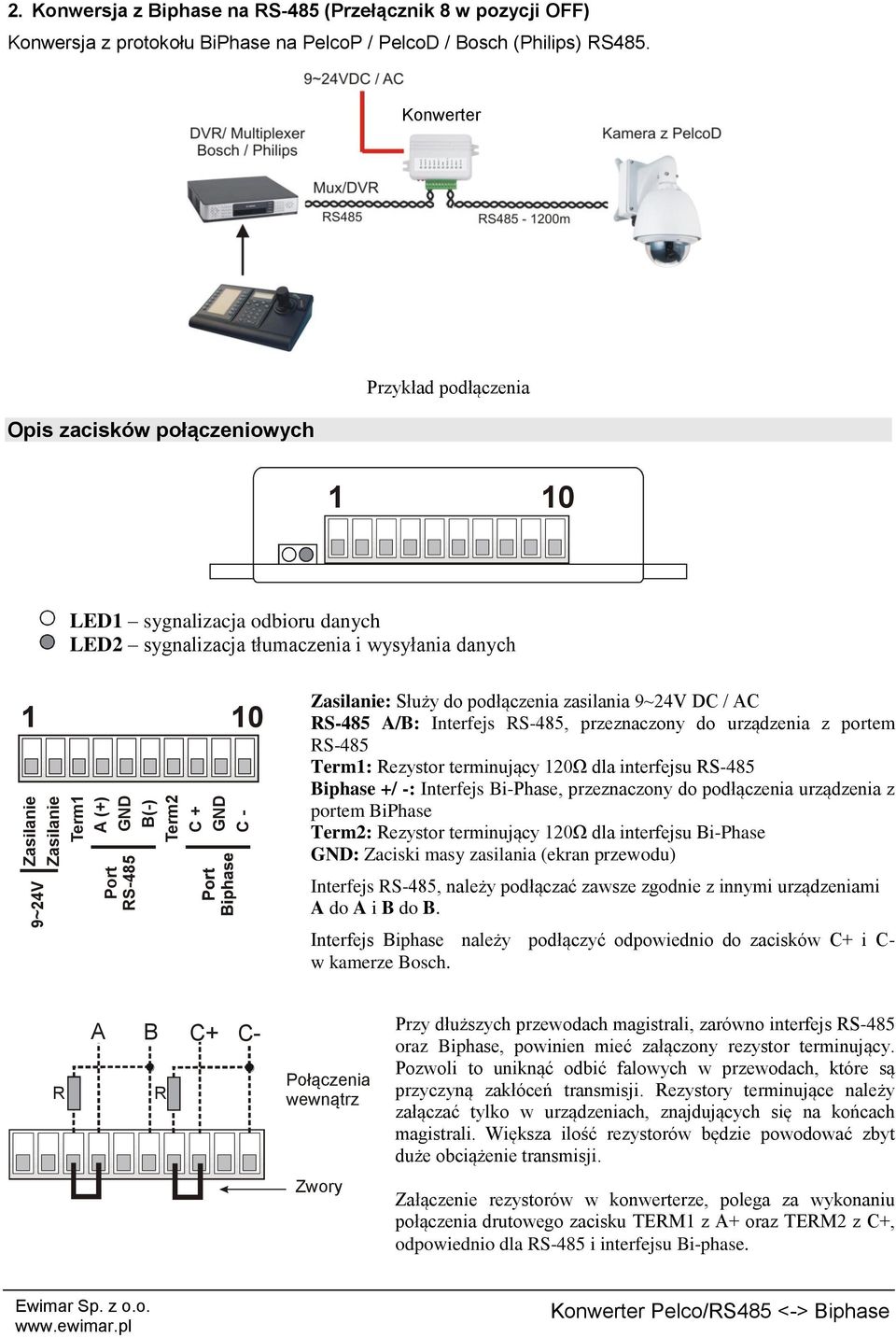 2. Konwersja z Biphase na RS-485 (Przełącznik 8 w pozycji OFF)
Konwersja z protokołu BiPhase na PelcoP / PelcoD / Bosch (Philips) RS485.

9~24VDC / AC
Konwerter
DVR/ Multiplexer Bosch / Philips
Kamera z PelcoD
Mux/DVR
RS485
RS485 - 1200m

Przykład podłączenia

Opis zacisków połączeniowych

1
10

LED1 – sygnalizacja odbioru danych
LED2 – sygnalizacja tłumaczenia i wysyłania danych

1
10
Zasilanie
Zasilanie
Term1
A (+)
GND
B(-)
Term2
C +
GND
C -
9~24V
Port RS-485
Port Biphase

Zasilanie: Służy do podłączenia zasilania 9~24V DC / AC
RS-485 A/B: Interfejs RS-485, przeznaczony do urządzenia z portem RS-485
Term1: Rezystor terminujący 120Ω dla interfejsu RS-485
Biphase +/ -: Interfejs Bi-Phase, przeznaczony do podłączenia urządzenia z portem BiPhase
Term2: Rezystor terminujący 120Ω dla interfejsu Bi-Phase
GND: Zaciski masy zasilania (ekran przewodu)

Interfejs RS-485, należy podłączać zawsze zgodnie z innymi urządzeniami A do A i B do B.

Interfejs Biphase należy podłączyć odpowiednio do zacisków C+ i C- w kamerze Bosch.

A
B
C+
C-
R
R
Połączenia wewnątrz
Zwory

Przy dłuższych przewodach magistrali, zarówno interfejs RS-485 oraz Biphase, powinien mieć załączony rezystor terminujący. Pozwoli to uniknąć odbić falowych w przewodach, które są przyczyną zakłóceń transmisji. Rezystory terminujące należy załączać tylko w urządzeniach, znajdujących się na końcach magistrali. Większa ilość rezystorów będzie powodować zbyt duże obciążenie transmisji.

Załączenie rezystorów w konwerterze, polega za wykonaniu połączenia drutowego zacisku TERM1 z A+ oraz TERM2 z C+, odpowiednio dla RS-485 i interfejsu Bi-phase.

Ewimar Sp. z o.o.
www.ewimar.pl
Konwerter Pelco/RS485 <-> Biphase